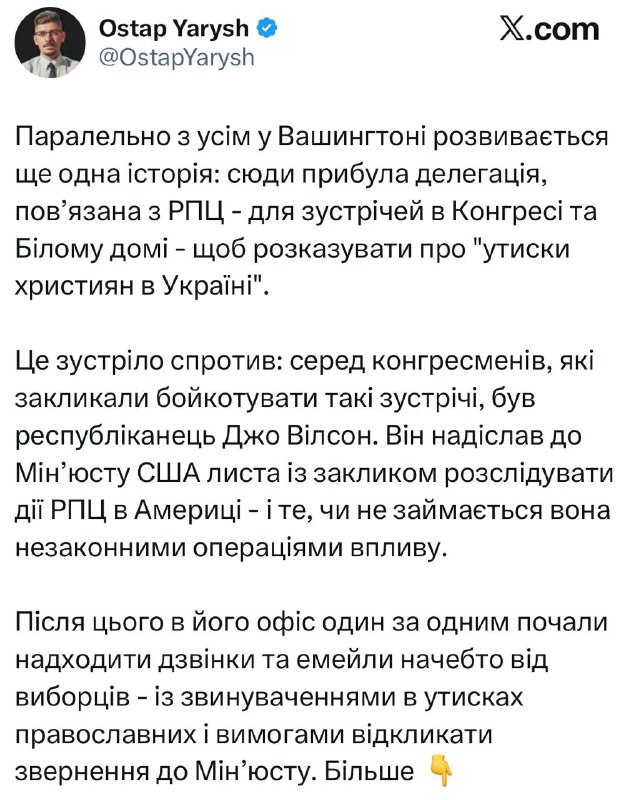 Ostap Yarysh
@OstapYarysh

X.com

Паралельно з усім у Вашингтоні розвивається ще одна історія: сюди прибула делегація, пов'язана з РПЦ - для зустрічей в Конгресі та Білому домі - щоб розказувати про "утиски християн в Україні".

Це зустріло спротив: серед конгресменів, які закликали бойкотувати такі зустрічі, був республіканець Джо Вілсон. Він надіслав до Мін'юсту США листа із закликом розслідувати дії РПЦ в Америці - і те, чи не займається вона незаконними операціями впливу.

Після цього в його офіс один за одним почали надходити дзвінки та емейли начебто від виборців - із звинуваченнями в утисках православних і вимогами відкликати звернення до Мін'юсту. Більше 👇